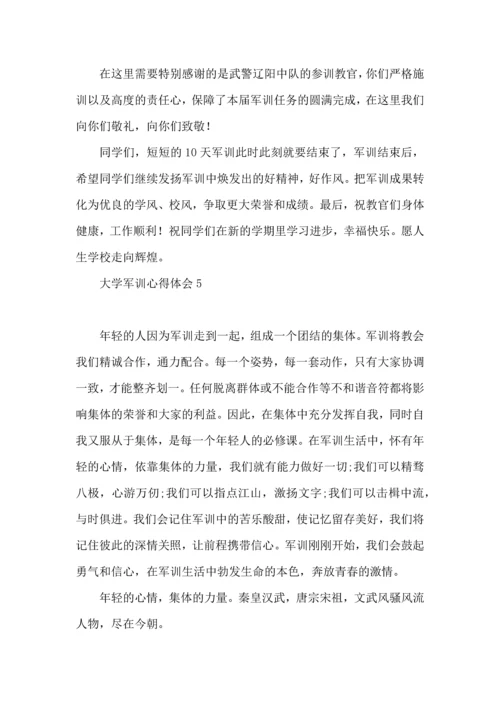 在这里需要特别感谢的是武警辽阳中队的参训教官，你们严格施训以及高度的责任心，保障了本届军训任务的圆满完成，在这里我们向你们敬礼，向你们致敬！

同学们，短短的10天军训此时此刻就要结束了，军训结束后，希望同学们继续发扬军训中焕发出的好精神，好作风。把军训成果转化为优良的学风、校风，争取更大荣誉和成绩。最后，祝教官们身体健康，工作顺利！祝同学们在新的学期里学习进步，幸福快乐。愿人生学校走向辉煌。

大学军训心得体会5

年轻的人因为军训走到一起，组成一个团结的集体。军训将教会我们精诚合作，通力配合。每一个姿势，每一套动作，只有大家协调一致，才能整齐划一。任何脱离群体或不能合作等不和谐音符都将影响集体的荣誉和大家的利益。因此，在集体中充分发挥自我，同时自我又服从于集体，是每一个年轻人的必修课。在军训生活中，怀有年轻的心情，依靠集体的力量，我们就有能力做好一切;我们可以精骛八极，心游万仞;我们可以指点江山，激扬文字;我们可以击楫中流，与时俱进。我们会记住军训中的苦乐酸甜，使记忆留存美好，我们将记住彼此的深情关照，让前程携带信心。军训刚刚开始，我们会鼓起勇气和信心，在军训生活中勃发生命的本色，奔放青春的激情。

年轻的心情，集体的力量。秦皇汉武，唐宗宋祖，文武风骚风流人物，尽在今朝。